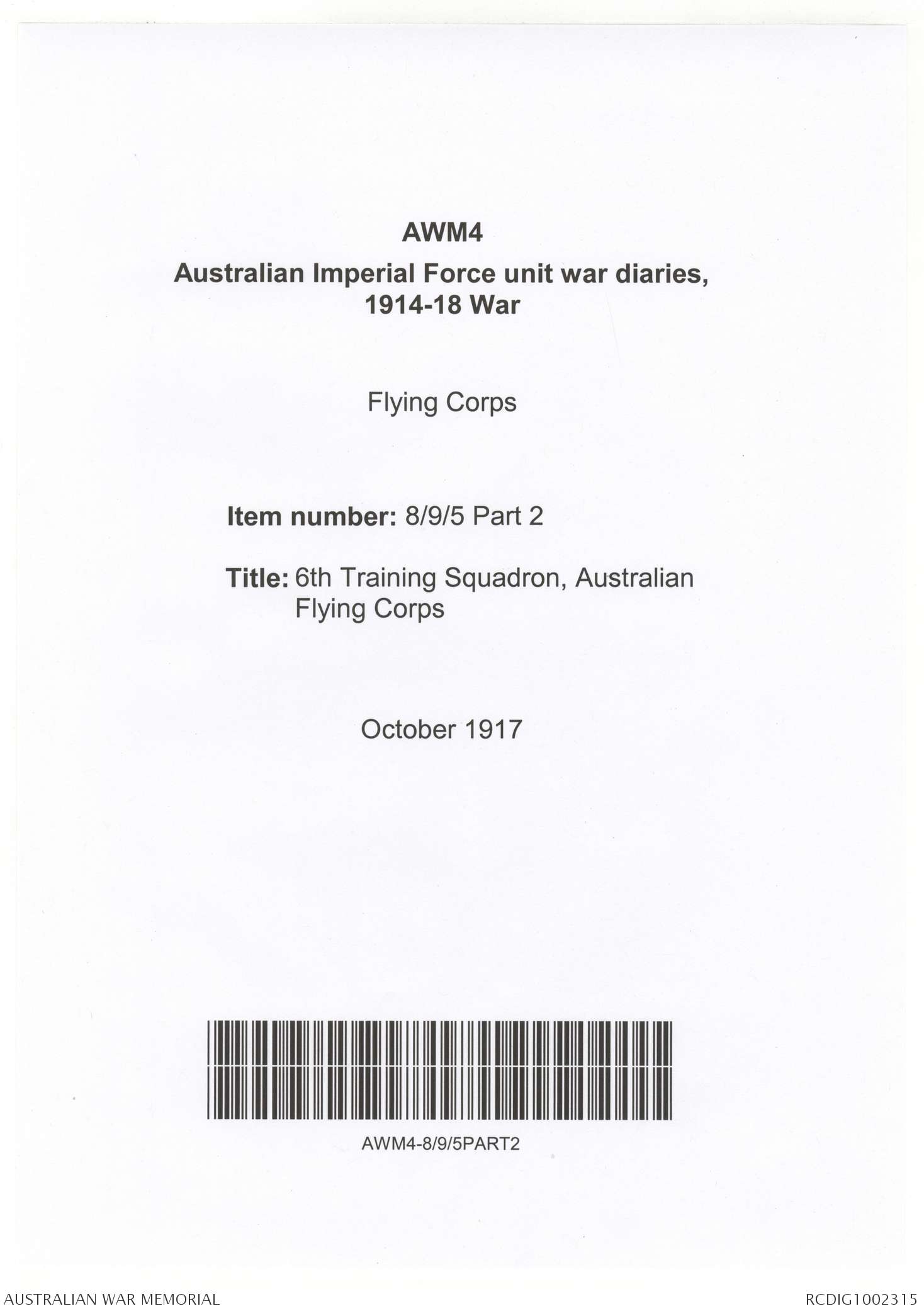 AWM4

Australian Imperial Force unit war diaries, 1914-18 War

Flying Corps

Item number: 8/9/5 Part 2

Title: 6th Training Squadron, Australian Flying Corps

October 1917

AWM4-8/9/5PART2

AUSTRALIAN WAR MEMORIAL

RCDIG1002315